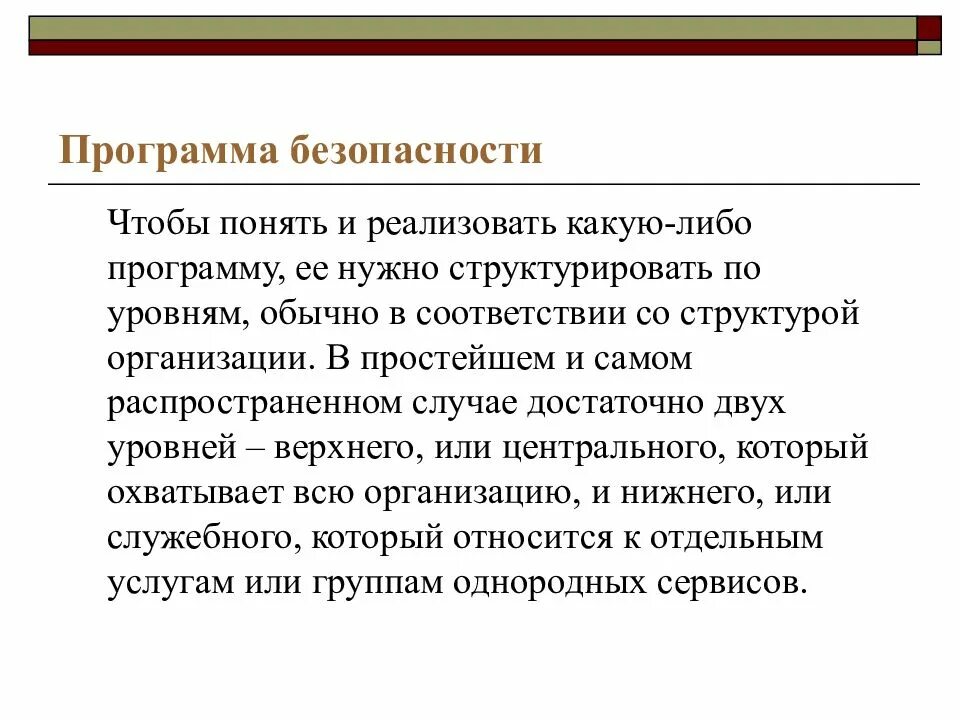 Программа безопасности

Чтобы понять и реализовать какую-либо программу, ее нужно структурировать по уровням, обычно в соответствии со структурой организации. В простейшем и самом распространенном случае достаточно двух уровней – верхнего, или центрального, который охватывает всю организацию, и нижнего, или служебного, который относится к отдельным услугам или группам однородных сервисов.